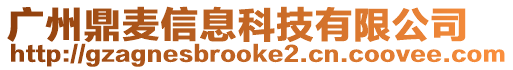 广州鼎麦信息科技有限公司
http://gzagnesbrooke2.cn.coovee.com